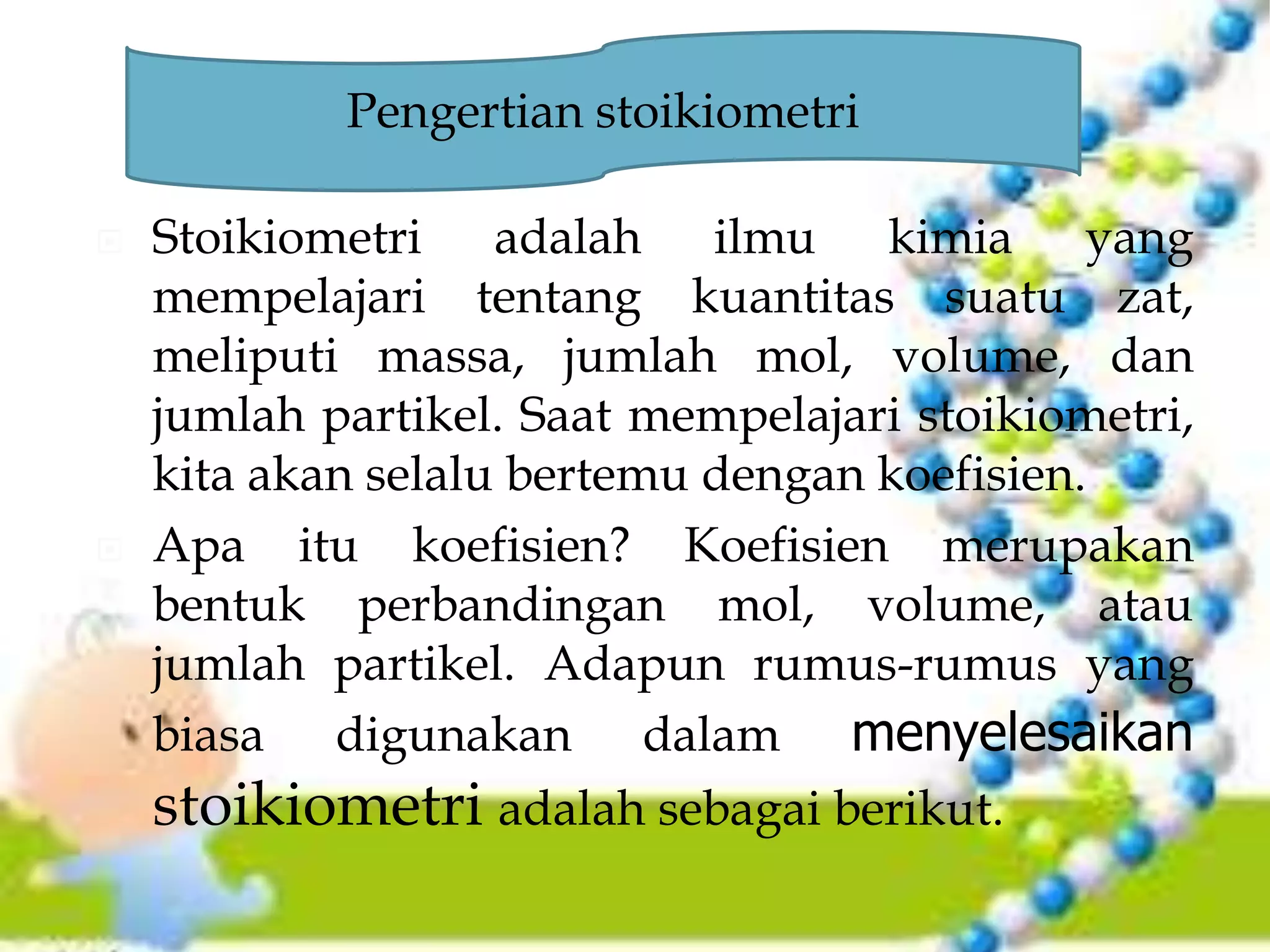 Pengertian stoikiometri

Stoikiometri adalah ilmu kimia yang mempelajari tentang kuantitas suatu zat, meliputi massa, jumlah mol, volume, dan jumlah partikel. Saat mempelajari stoikiometri, kita akan selalu bertemu dengan koefisien.

Apa itu koefisien? Koefisien merupakan bentuk perbandingan mol, volume, atau jumlah partikel. Adapun rumus-rumus yang biasa digunakan dalam menyelesaikan stoikiometri adalah sebagai berikut.